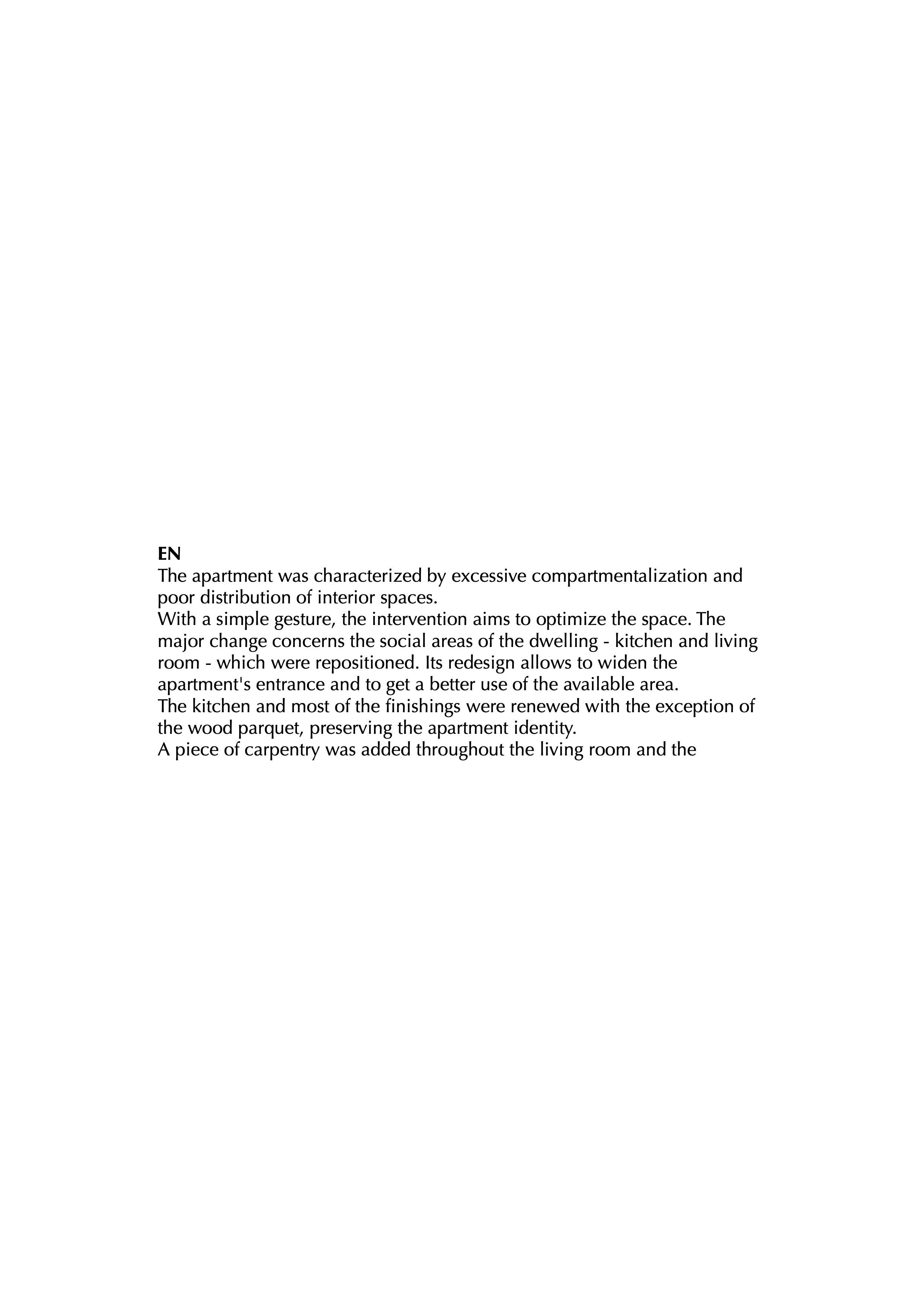 EN
The apartment was characterized by excessive compartmentalization and poor distribution of interior spaces.
With a simple gesture, the intervention aims to optimize the space. The major change concerns the social areas of the dwelling - kitchen and living room - which were repositioned. Its redesign allows to widen the apartment's entrance and to get a better use of the available area.
The kitchen and most of the finishings were renewed with the exception of the wood parquet, preserving the apartment identity.
A piece of carpentry was added throughout the living room and the